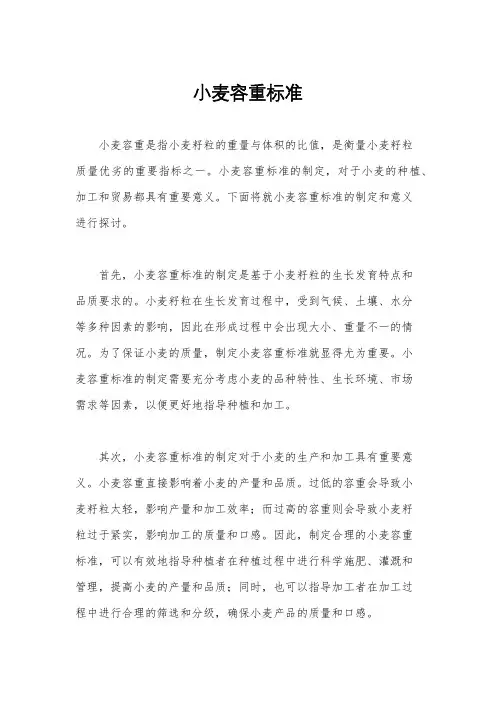 小麦容重标准

小麦容重是指小麦籽粒的重量与体积的比值，是衡量小麦籽粒质量优劣的重要指标之一。小麦容重标准的制定，对于小麦的种植、加工和贸易都具有重要意义。下面将就小麦容重标准的制定和意义进行探讨。

首先，小麦容重标准的制定是基于小麦籽粒的生长发育特点和品质要求的。小麦籽粒在生长发育过程中，受到气候、土壤、水分等多种因素的影响，因此在形成过程中会出现大小、重量不一的情况。为了保证小麦的质量，制定小麦容重标准就显得尤为重要。小麦容重标准的制定需要充分考虑小麦的品种特性、生长环境、市场需求等因素，以便更好地指导种植和加工。

其次，小麦容重标准的制定对于小麦的生产和加工具有重要意义。小麦容重直接影响着小麦的产量和品质。过低的容重会导致小麦籽粒太轻，影响产量和加工效率；而过高的容重则会导致小麦籽粒过于紧实，影响加工的质量和口感。因此，制定合理的小麦容重标准，可以有效地指导种植者在种植过程中进行科学施肥、灌溉和管理，提高小麦的产量和品质；同时，也可以指导加工者在加工过程中进行合理的筛选和分级，确保小麦产品的质量和口感。